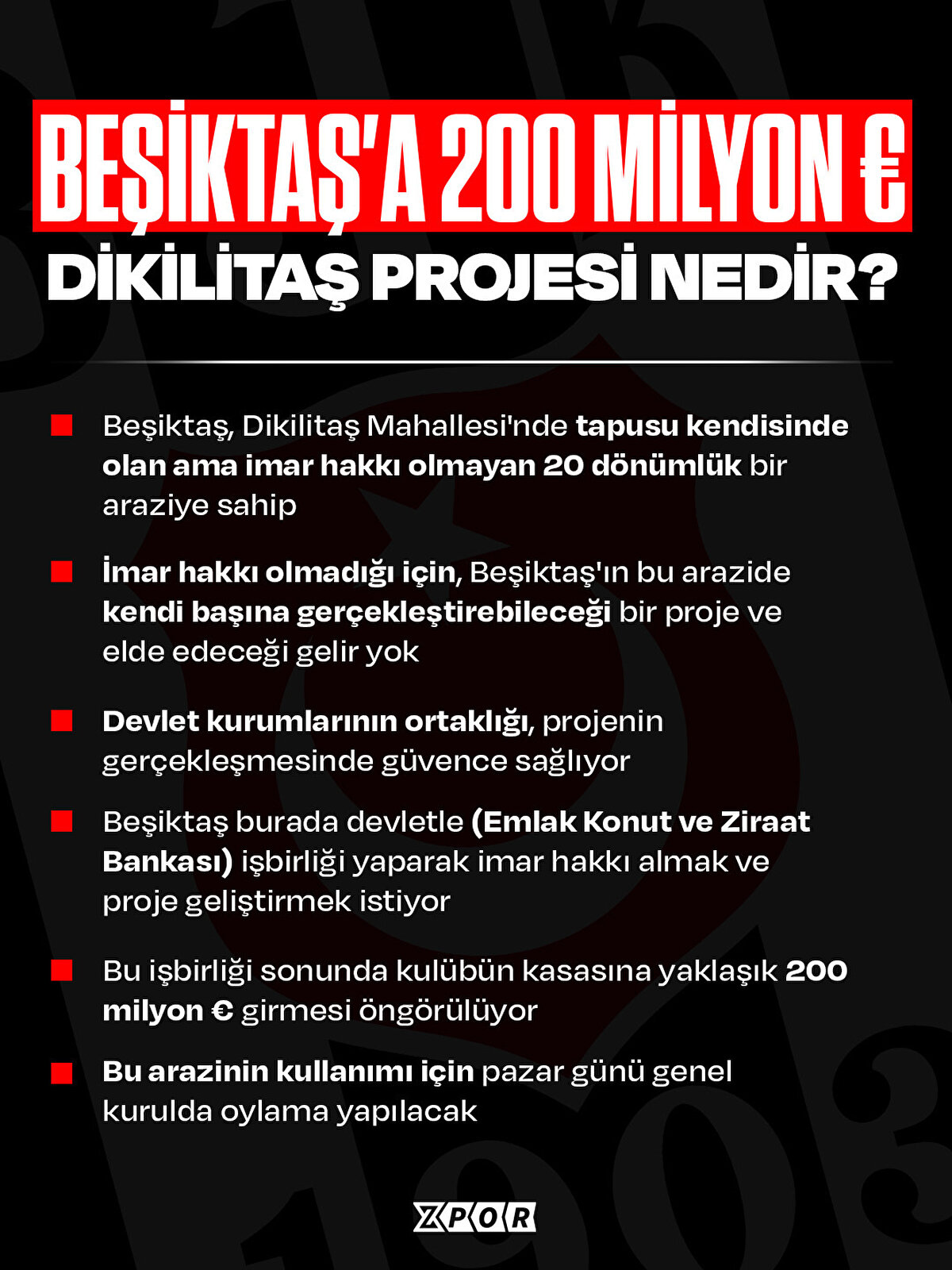 BEŞİKTAŞ'A 200 MİLYON €

DİKİLİTAŞ PROJESİ NEDİR?

Beşiktaş, Dikilitaş Mahallesi'nde tapusu kendisinde olan ama imar hakkı olmayan 20 dönümlük bir araziye sahip

İmar hakkı olmadığı için, Beşiktaş'ın bu arazide kendi başına gerçekleştirebileceği bir proje ve elde edeceği gelir yok

Devlet kurumlarının ortaklığı, projenin gerçekleşmesinde güvence sağlıyor

Beşiktaş burada devletle (Emlak Konut ve Ziraat Bankası) işbirliği yaparak imar hakkı almak ve proje geliştirmek istiyor

Bu işbirliği sonunda kulübün kasasına yaklaşık 200 milyon € girmesi öngörülüyor

Bu arazinin kullanımı için pazar günü genel kurulda oylama yapılacak

XPOR